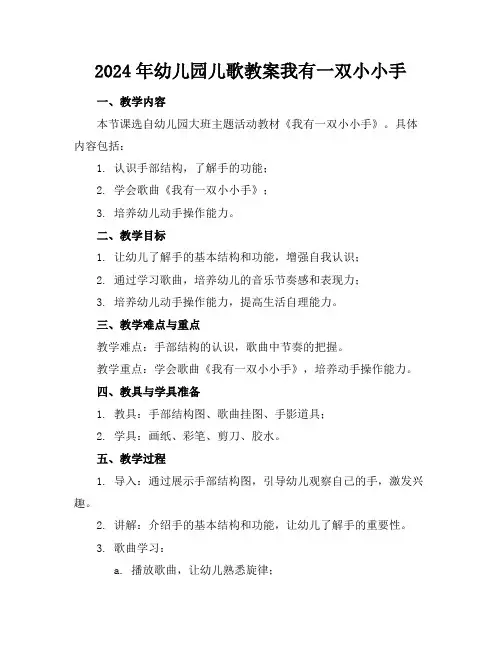 2024年幼儿园儿歌教案我有一双小小手

一、教学内容

本节课选自幼儿园大班主题活动教材《我有一双小小手》。具体内容包括：

1. 认识手部结构，了解手的功能；

2. 学会歌曲《我有一双小小手》；

3. 培养幼儿动手操作能力。

二、教学目标

1. 让幼儿了解手的基本结构和功能，增强自我认识；

2. 通过学习歌曲，培养幼儿的音乐节奏感和表现力；

3. 培养幼儿动手操作能力，提高生活自理能力。

三、教学难点与重点

教学难点：手部结构的认识，歌曲中节奏的把握。

教学重点：学会歌曲《我有一双小小手》，培养动手操作能力。

四、教具与学具准备

1. 教具：手部结构图、歌曲挂图、手影道具；

2. 学具：画纸、彩笔、剪刀、胶水。

五、教学过程

1. 导入：通过展示手部结构图，引导幼儿观察自己的手，激发兴趣。

2. 讲解：介绍手的基本结构和功能，让幼儿了解手的重要性。

3. 歌曲学习：

a. 播放歌曲，让幼儿熟悉旋律；